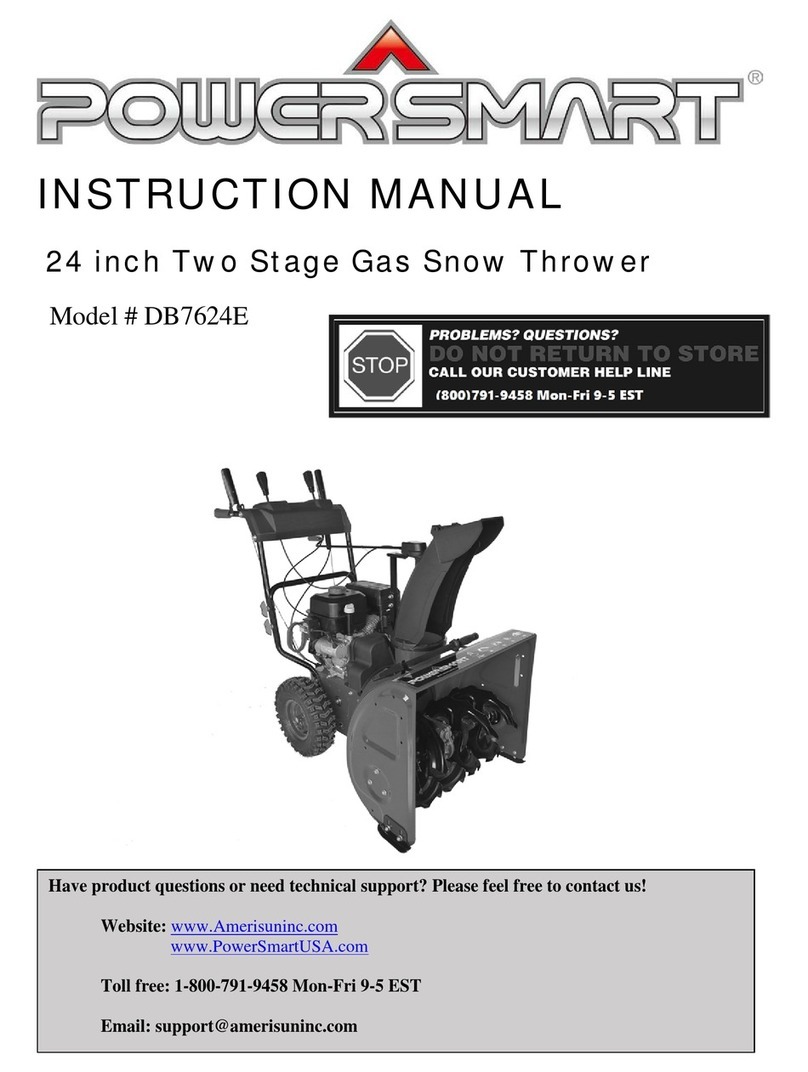 POWERSMART®

INSTRUCTION MANUAL

24 inch Two Stage Gas Snow Thrower

Model # DB7624E

STOP

PROBLEMS? QUESTIONS?
DO NOT RETURN TO STORE
CALL OUR CUSTOMER HELP LINE
(800)791-9458 Mon-Fri 9-5 EST

PowerSmart

Have product questions or need technical support? Please feel free to contact us!

Website: www.Amerisuninc.com
www.PowerSmartUSA.com

Toll free: 1-800-791-9458 Mon-Fri 9-5 EST

Email: support@amerisuninc.com